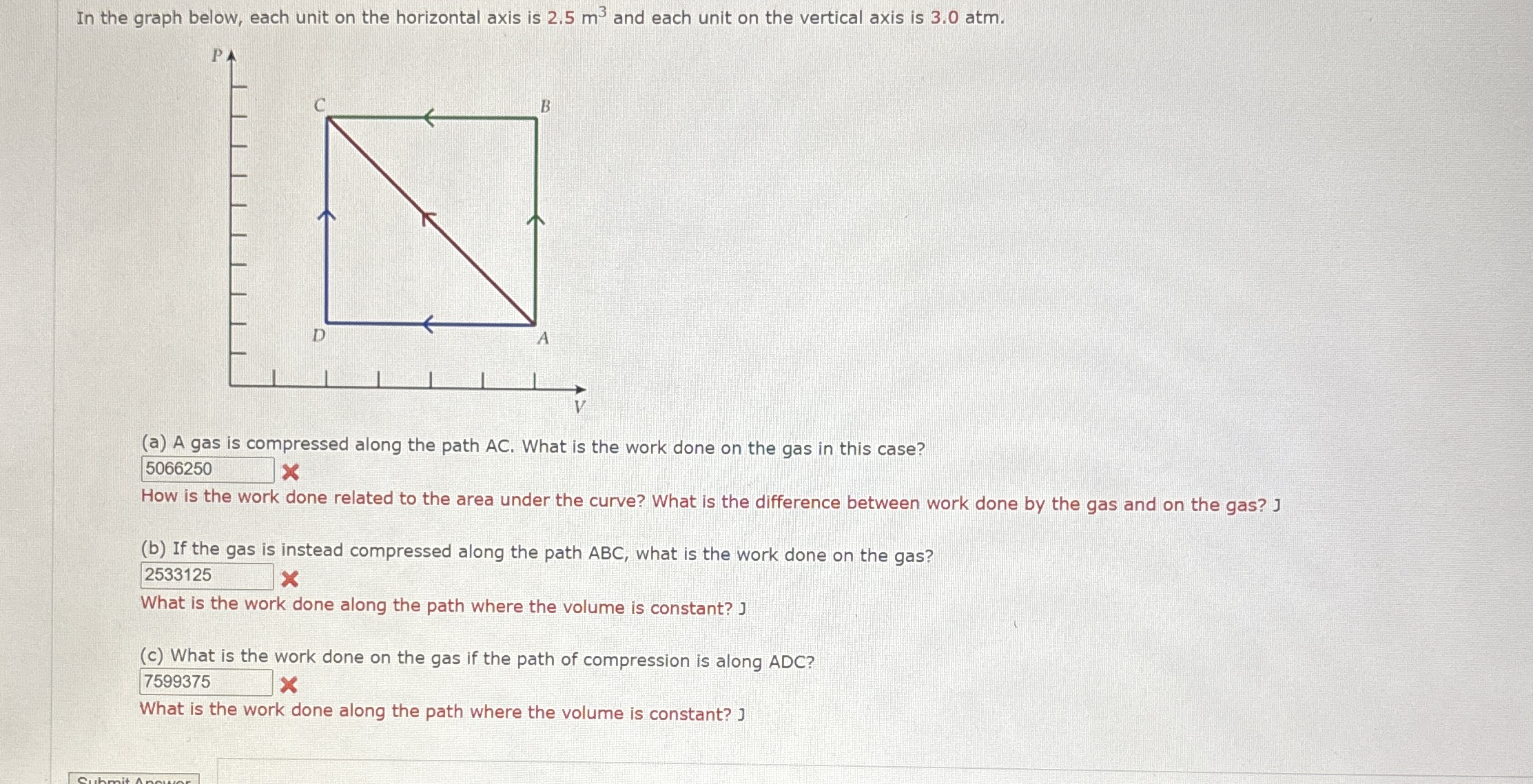 In the graph below, each unit on the horizontal axis is 2.5 $m^3$ and each unit on the vertical axis is 3.0 atm.

P

C

B

D

A

V

(a) A gas is compressed along the path AC. What is the work done on the gas in this case?
5066250
How is the work done related to the area under the curve? What is the difference between work done by the gas and on the gas? J

(b) If the gas is instead compressed along the path ABC, what is the work done on the gas?
2533125
What is the work done along the path where the volume is constant? J

(c) What is the work done on the gas if the path of compression is along ADC?
7599375
What is the work done along the path where the volume is constant? J

Submit Answer